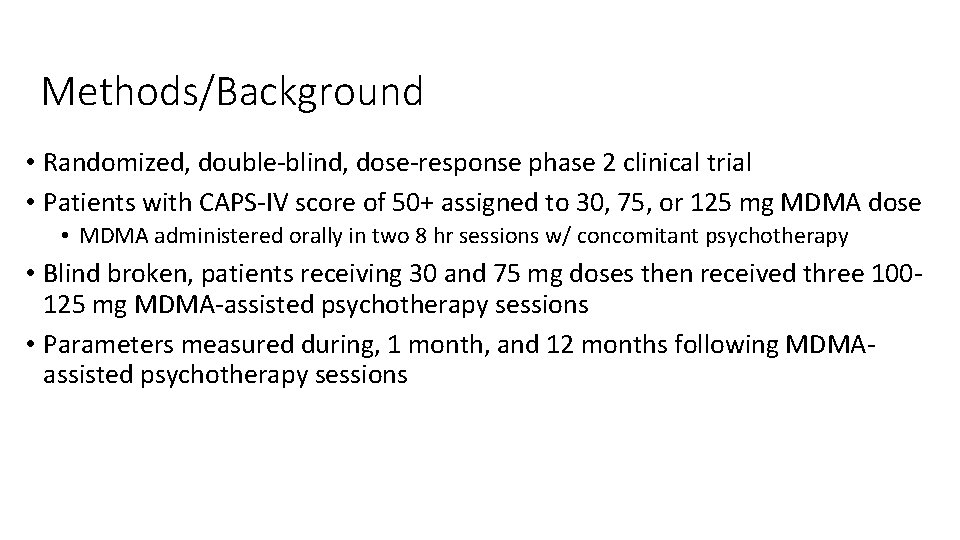 Methods/Background

• Randomized, double-blind, dose-response phase 2 clinical trial
• Patients with CAPS-IV score of 50+ assigned to 30, 75, or 125 mg MDMA dose
  • MDMA administered orally in two 8 hr sessions w/ concomitant psychotherapy
• Blind broken, patients receiving 30 and 75 mg doses then received three 100-125 mg MDMA-assisted psychotherapy sessions
• Parameters measured during, 1 month, and 12 months following MDMA-assisted psychotherapy sessions